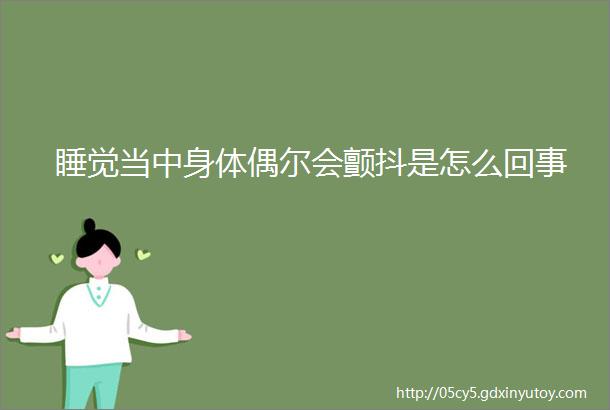 睡觉当中身体偶尔会颤抖是怎么回事

http://05cy5.gdxinyutoy.com